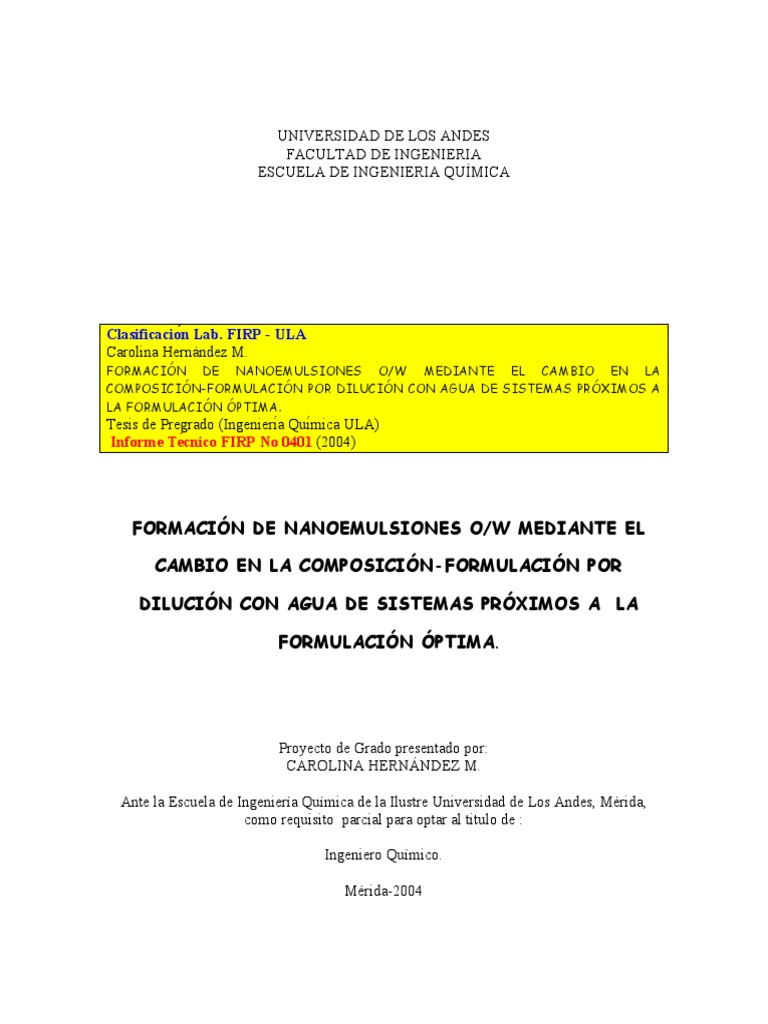 UNIVERSIDAD DE LOS ANDES
FACULTAD DE INGENIERIA
ESCUELA DE INGENIERIA QUÍMICA

Clasificacion Lab. FIRP - ULA
Carolina Hernández M.
FORMACIÓN DE NANOEMULSIONES O/W MEDIANTE EL CAMBIO EN LA COMPOSICIÓN-FORMULACIÓN POR DILUCIÓN CON AGUA DE SISTEMAS PRÓXIMOS A LA FORMULACIÓN ÓPTIMA.
Tesis de Pregrado (Ingeniería Química ULA)
Informe Tecnico FIRP No 0401 (2004)

FORMACIÓN DE NANOEMULSIONES O/W MEDIANTE EL CAMBIO EN LA COMPOSICIÓN-FORMULACIÓN POR DILUCIÓN CON AGUA DE SISTEMAS PRÓXIMOS A LA FORMULACIÓN ÓPTIMA.

Proyecto de Grado presentado por:
CAROLINA HERNÁNDEZ M.

Ante la Escuela de Ingeniería Química de la Ilustre Universidad de Los Andes, Mérida, como requisito parcial para optar al titulo de :

Ingeniero Químico.

Mérida-2004